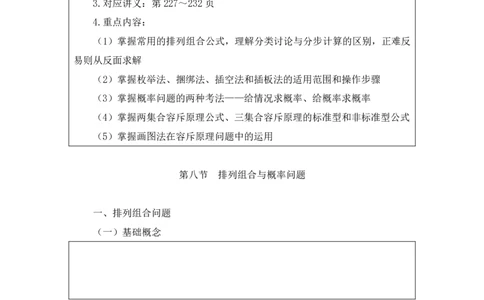 3.对应讲义：第 227～232 页

4.重点内容：

（1）掌握常用的排列组合公式，理解分类讨论与分步计算的区别，正难反易则从反面求解

（2）掌握枚举法、捆绑法、插空法和插板法的适用范围和操作步骤

（3）掌握概率问题的两种考法——给情况求概率、给概率求概率

（4）掌握两集合容斥原理公式、三集合容斥原理的标准型和非标准型公式

（5）掌握画图法在容斥原理问题中的运用

第八节　排列组合与概率问题

一、排列组合问题

（一）基础概念